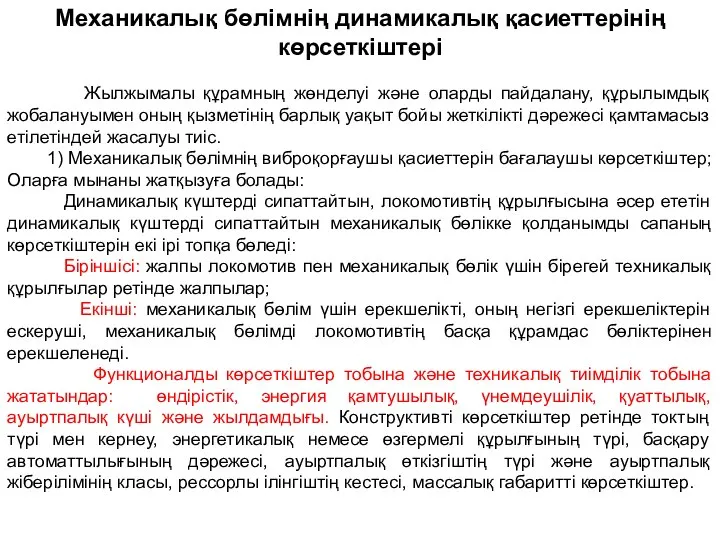 Механикалық бөлімнің динамикалық қасиеттерінің көрсеткіштері

Жылжымалы құрамның жөнделуі және оларды пайдалану, құрылымдық жобалануымен оның қызметінің барлық уақыт бойы жеткілікті дәрежесі қамтамасыз етілетіндей жасалуы тиіс.

1) Механикалық бөлімнің виброқорғаушы қасиеттерін бағалаушы көрсеткіштер; Оларға мынаны жатқызуға болады:

Динамикалық күштерді сипаттайтын, локомотивтің құрылғысына әсер ететін динамикалық күштерді сипаттайтын механикалық бөлікке қолданымды сапаның көрсеткіштерін екі ірі топқа бөледі:

Біріншісі: жалпы локомотив пен механикалық бөлік үшін бірегей техникалық құрылғылар ретінде жалпылар;

Екінші: механикалық бөлім үшін ерекшелікті, оның негізгі ерекшеліктерін ескеруші, механикалық бөлімді локомотивтің басқа құрамдас бөліктерінен ерекшеленеді.

Функционалды көрсеткіштер тобына және техникалық тиімділік тобына жататындар: өндірістік, энергия қамтушылық, үнемдеушілік, қуаттылық, ауыртпалық күші және жылдамдығы. Конструктивті көрсеткіштер ретінде токтың түрі мен кернеу, энергетикалық немесе өзгермелі құрылғының түрі, басқару автоматтылығының дәрежесі, ауыртпалық өткізгіштің түрі және ауыртпалық жіберілімінің класы, рессорлы ілінгіштің кестесі, массалық габаритті көрсеткіштер.